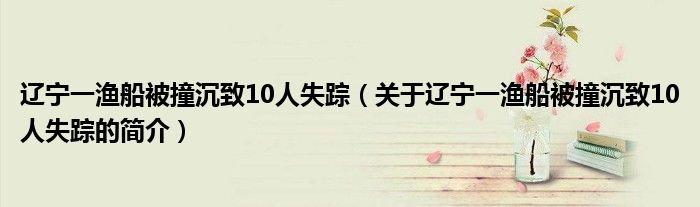 辽宁一渔船被撞沉致10人失踪（关于辽宁一渔船被撞沉致10人失踪的简介）